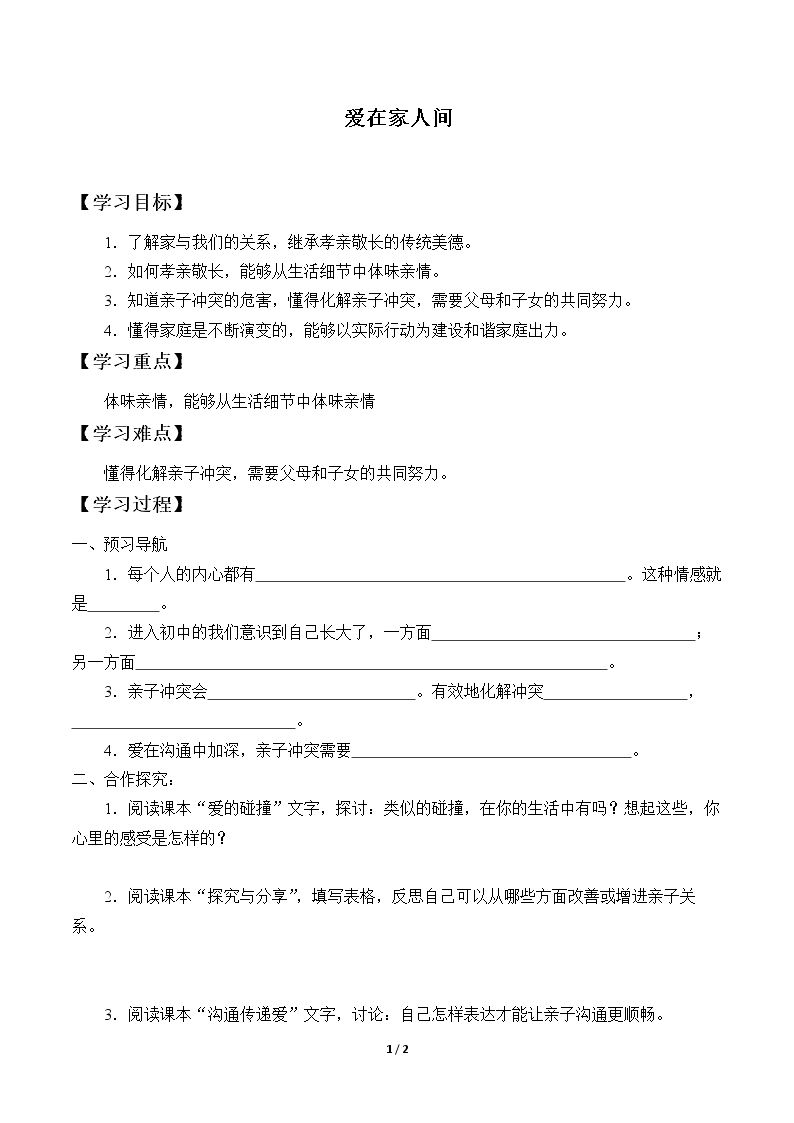 爱在家人间

【学习目标】

1.了解家与我们的关系，继承孝亲敬长的传统美德。

2.如何孝亲敬长，能够从生活细节中体味亲情。

3.知道亲子冲突的危害，懂得化解亲子冲突，需要父母和子女的共同努力。

4.懂得家庭是不断演变的，能够以实际行动为建设和谐家庭出力。

【学习重点】

体味亲情，能够从生活细节中体味亲情

【学习难点】

懂得化解亲子冲突，需要父母和子女的共同努力。

【学习过程】

一、预习导航

1.每个人的内心都有____。这种情感就是____。

2.进入初中的我们意识到自己长大了，一方面____；另一方面____。

3.亲子冲突会____。有效地化解冲突____，____。

4.爱在沟通中加深，亲子冲突需要____。

二、合作探究：

1.阅读课本“爱的碰撞”文字，探讨：类似的碰撞，在你的生活中有吗？想起这些，你心里的感受是怎样的？

2.阅读课本“探究与分享”，填写表格，反思自己可以从哪些方面改善或增进亲子关系。

3.阅读课本“沟通传递爱”文字，讨论：自己怎样表达才能让亲子沟通更顺畅。

1 / 2